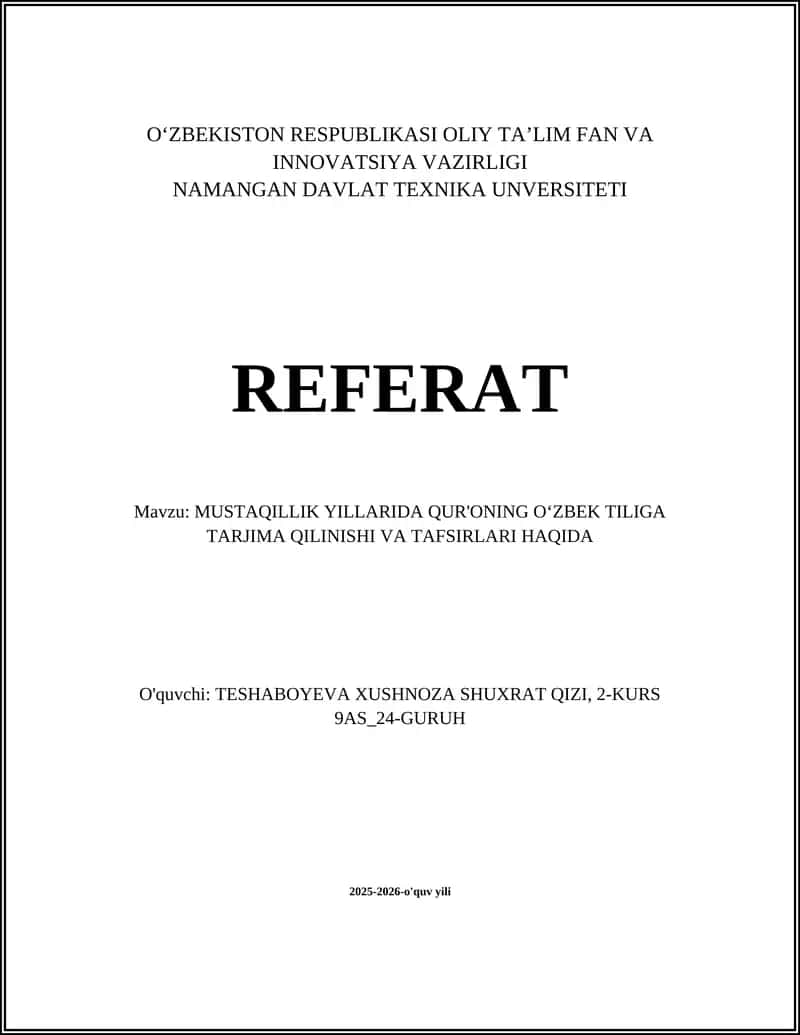 O‘ZBEKISTON RESPUBLIKASI OLIY TA’LIM FAN VA INNOVATSIYA VAZIRLIGI
NAMANGAN DAVLAT TEXNIKA UNVERSITETI

REFERAT

Mavzu: MUSTAQILLIK YILLARIDA QUR'ONING O‘ZBEK TILIGA TARJIMA QILINISHI VA TAFSIRLARI HAQIDA

O'quvchi: TESHABOYEVA XUSHNOZA SHUXRAT QIZI, 2-KURS 9AS_24-GURUH

2025-2026-o'quv yili